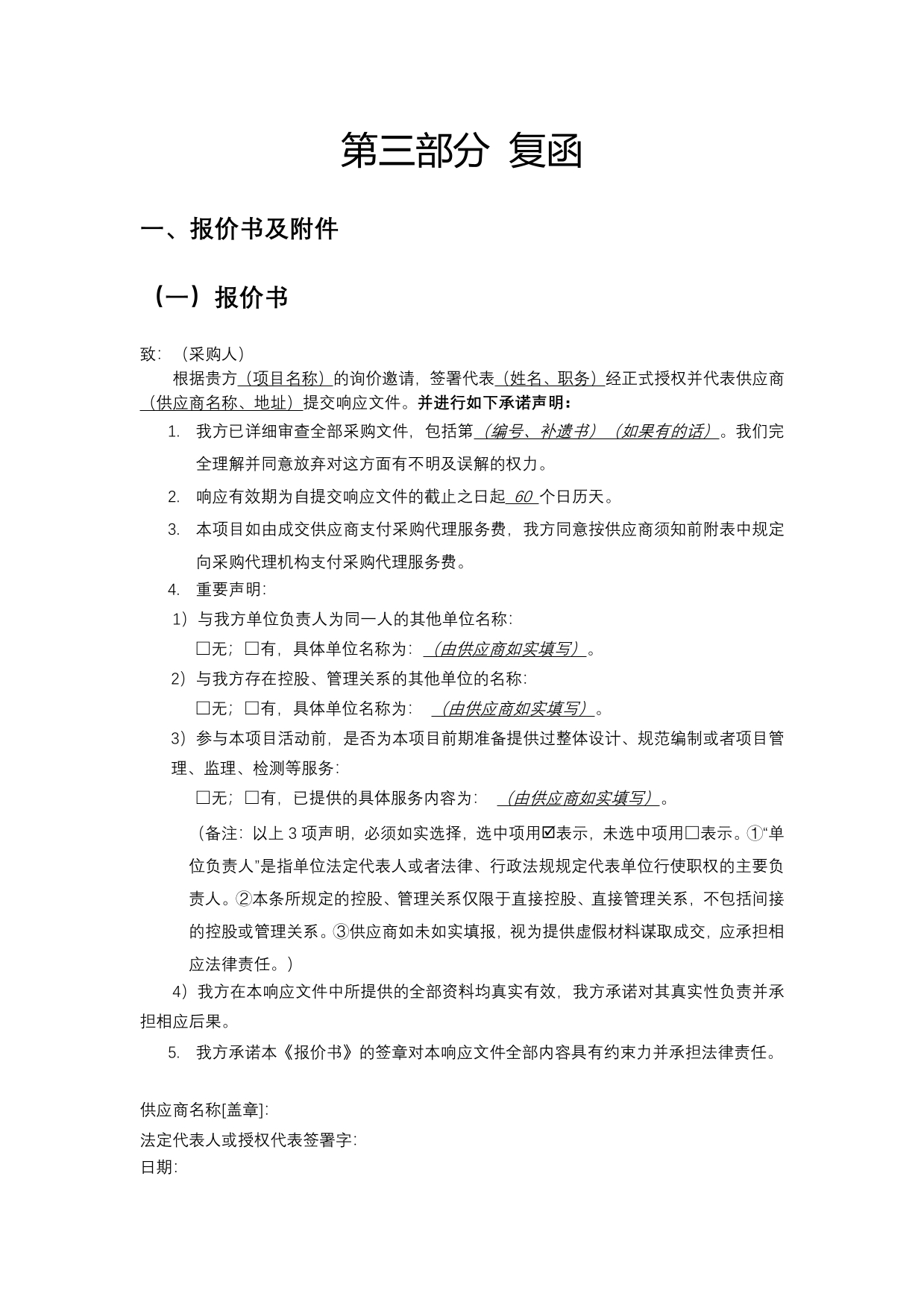 第三部分 复函

一、报价书及附件

（一）报价书

致：（采购人）

根据贵方（项目名称）的询价邀请，签署代表（姓名、职务）经正式授权并代表供应商（供应商名称、地址）提交响应文件。并进行如下承诺声明：

1. 我方已详细审查全部采购文件，包括第（编号、补遗书）（如果有的话）。我们完全理解并同意放弃对这方面有不明及误解的权力。

2. 响应有效期为自提交响应文件的截止之日起 60 个日历天。

3. 本项目如由成交供应商支付采购代理服务费，我方同意按供应商须知前附表中规定向采购代理机构支付采购代理服务费。

4. 重要声明：

1）与我方单位负责人为同一人的其他单位名称：

☐无；☐有，具体单位名称为：（由供应商如实填写）。

2）与我方存在控股、管理关系的其他单位的名称：

☐无；☐有，具体单位名称为：（由供应商如实填写）。

3）参与本项目活动前，是否为本项目前期准备提供过整体设计、规范编制或者项目管理、监理、检测等服务：

☐无；☐有，已提供的具体服务内容为：（由供应商如实填写）。

（备注：以上 3 项声明，必须如实选择，选中项用☑表示，未选中项用☐表示。①“单位负责人”是指单位法定代表人或者法律、行政法规规定代表单位行使职权的主要负责人。②本条所规定的控股、管理关系仅限于直接控股、直接管理关系，不包括间接的控股或管理关系。③供应商如未如实填报，视为提供虚假材料谋取成交，应承担相应法律责任。）

4）我方在本响应文件中所提供的全部资料均真实有效，我方承诺对其真实性负责并承担相应后果。

5. 我方承诺本《报价书》的签章对本响应文件全部内容具有约束力并承担法律责任。

供应商名称[盖章]：
法定代表人或授权代表签署字：
日期：